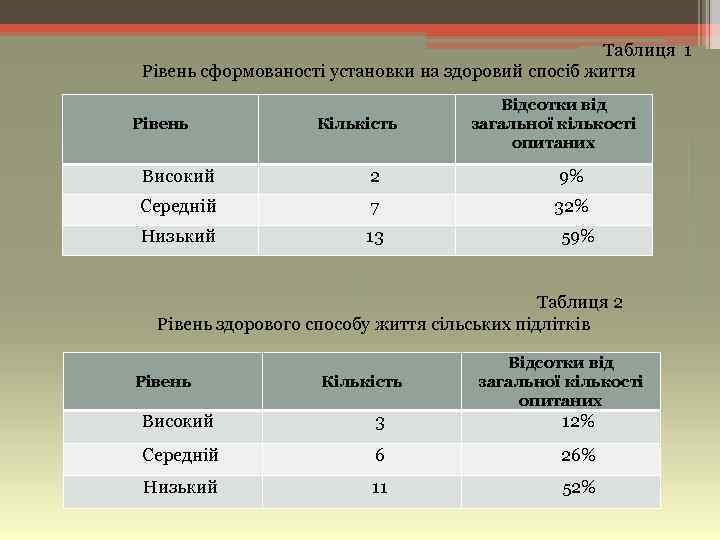 Таблиця 1
Рівень сформованості установки на здоровий спосіб життя

| Рівень | Кількість | Відсотки від загальної кількості опитаних |
|---|---|---|
| Високий | 2 | 9% |
| Середній | 7 | 32% |
| Низький | 13 | 59% |

Таблиця 2
Рівень здорового способу життя сільських підлітків

| Рівень | Кількість | Відсотки від загальної кількості опитаних |
|---|---|---|
| Високий | 3 | 12% |
| Середній | 6 | 26% |
| Низький | 11 | 52% |